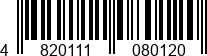 4 820111 080120